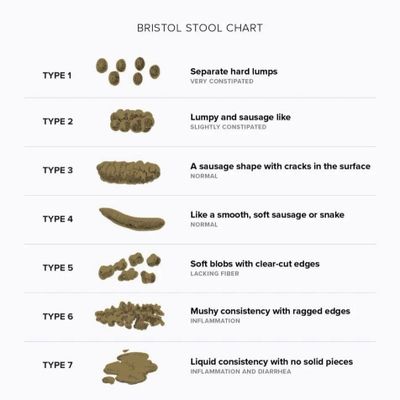 BRISTOL STOOL CHART

TYPE 1
Separate hard lumps
VERY CONSTIPATED

TYPE 2
Lumpy and sausage like
SLIGHTLY CONSTIPATED

TYPE 3
A sausage shape with cracks in the surface
NORMAL

TYPE 4
Like a smooth, soft sausage or snake
NORMAL

TYPE 5
Soft blobs with clear-cut edges
LACKING FIBER

TYPE 6
Mushy consistency with ragged edges
INFLAMMATION

TYPE 7
Liquid consistency with no solid pieces
INFLAMMATION AND DIARRHEA